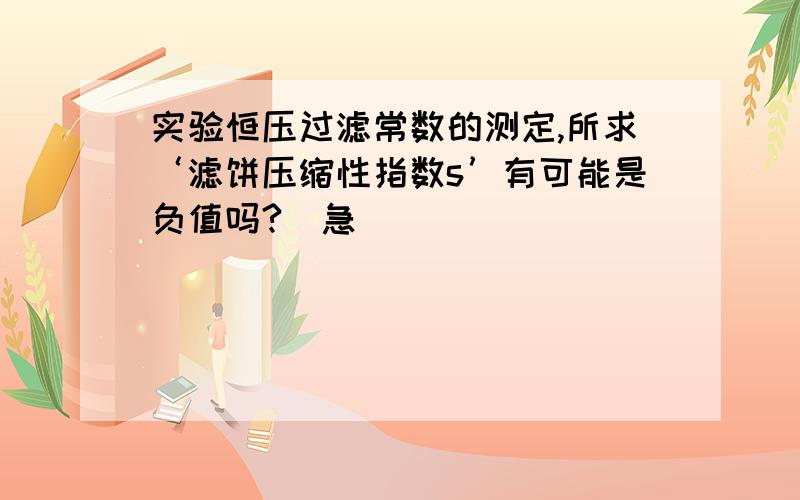 实验恒压过滤常数的测定,所求‘滤饼压缩性指数s’有可能是负值吗?  急